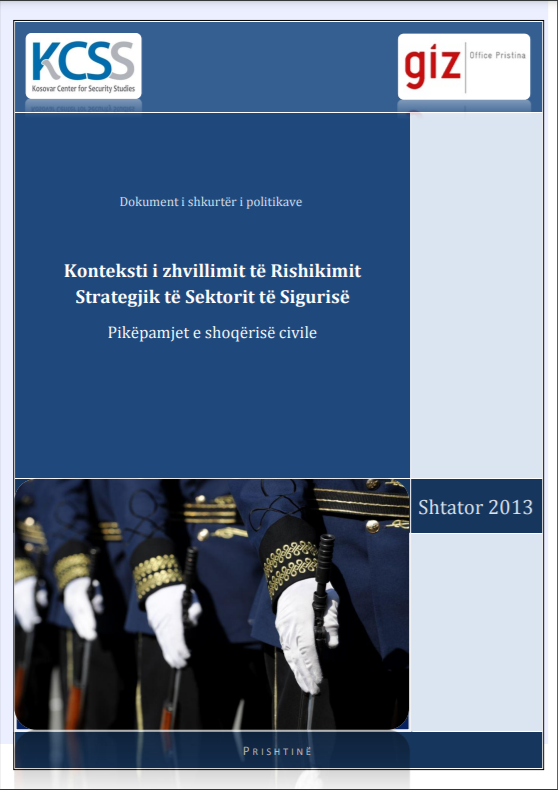 KCSS
Kosovar Center for Security Studies

giz Office Pristina

Dokument i shkurtër i politikave

Konteksti i zhvillimit të Rishikimit Strategjik të Sektorit të Sigurisë

Pikëpamjet e shoqërisë civile

Shtator 2013

PRISHTINË